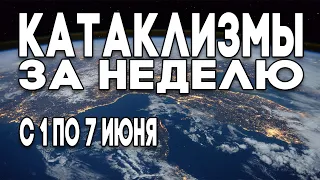 КАТАКЛИЗМЫ
ЗА НЕДЕЛЮ

С 1 ПО 7 ИЮНЯ